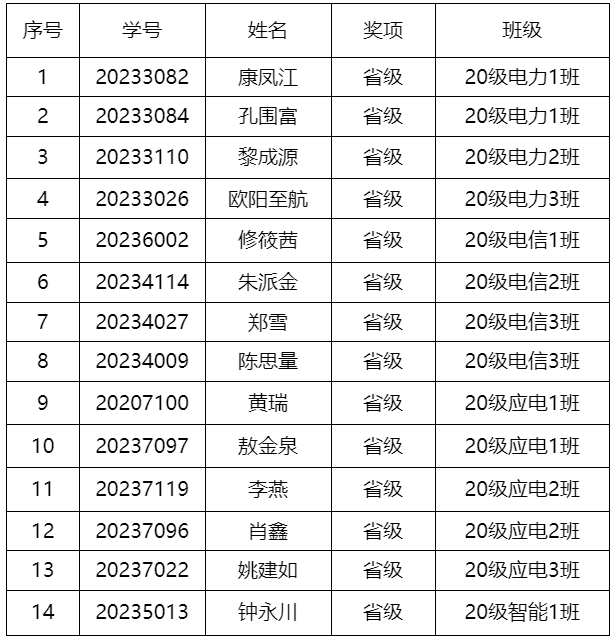 | 序号 | 学号 | 姓名 | 奖项 | 班级 |
|---|---|---|---|---|
| 1 | 20233082 | 康凤江 | 省级 | 20级电力1班 |
| 2 | 20233084 | 孔围富 | 省级 | 20级电力1班 |
| 3 | 20233110 | 黎成源 | 省级 | 20级电力2班 |
| 4 | 20233026 | 欧阳至航 | 省级 | 20级电力3班 |
| 5 | 20236002 | 修筱茜 | 省级 | 20级电信1班 |
| 6 | 20234114 | 朱派金 | 省级 | 20级电信2班 |
| 7 | 20234027 | 郑雪 | 省级 | 20级电信3班 |
| 8 | 20234009 | 陈思量 | 省级 | 20级电信3班 |
| 9 | 20207100 | 黄瑞 | 省级 | 20级应电1班 |
| 10 | 20237097 | 敖金泉 | 省级 | 20级应电1班 |
| 11 | 20237119 | 李燕 | 省级 | 20级应电2班 |
| 12 | 20237096 | 肖鑫 | 省级 | 20级应电2班 |
| 13 | 20237022 | 姚建如 | 省级 | 20级应电3班 |
| 14 | 20235013 | 钟永川 | 省级 | 20级智能1班 |